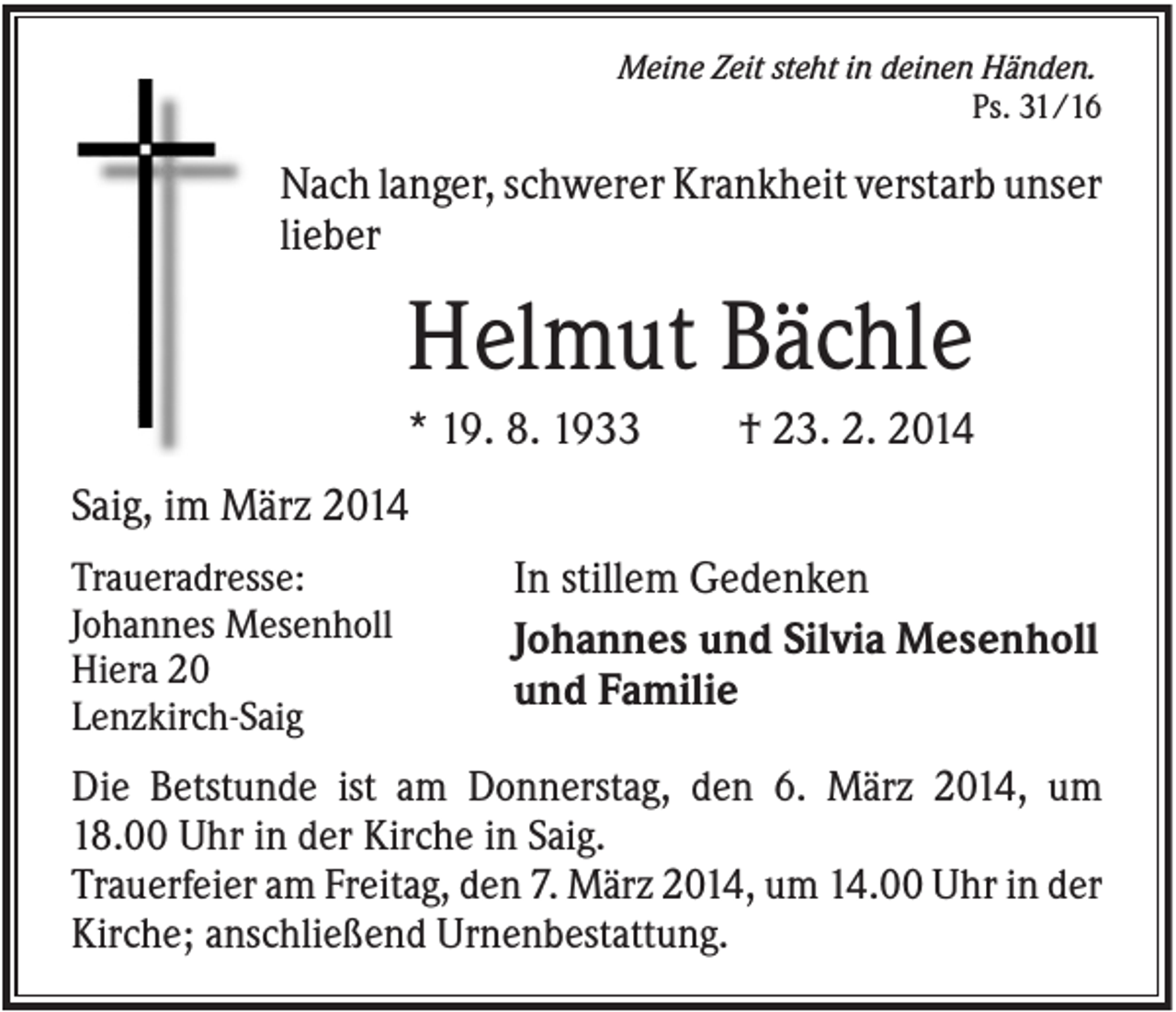 Meine Zeit steht in deinen Händen.
Ps. 31/16

Nach langer, schwerer Krankheit verstarb unser lieber

Helmut Bächle

* 19. 8. 1933 † 23. 2. 2014

Saig, im März 2014

Traueradresse:
Johannes Mesenholl
Hiera 20
Lenzkirch-Saig

In stillem Gedenken
Johannes und Silvia Mesenholl
und Familie

Die Betstunde ist am Donnerstag, den 6. März 2014, um 18.00 Uhr in der Kirche in Saig.
Trauerfeier am Freitag, den 7. März 2014, um 14.00 Uhr in der Kirche; anschließend Urnenbestattung.